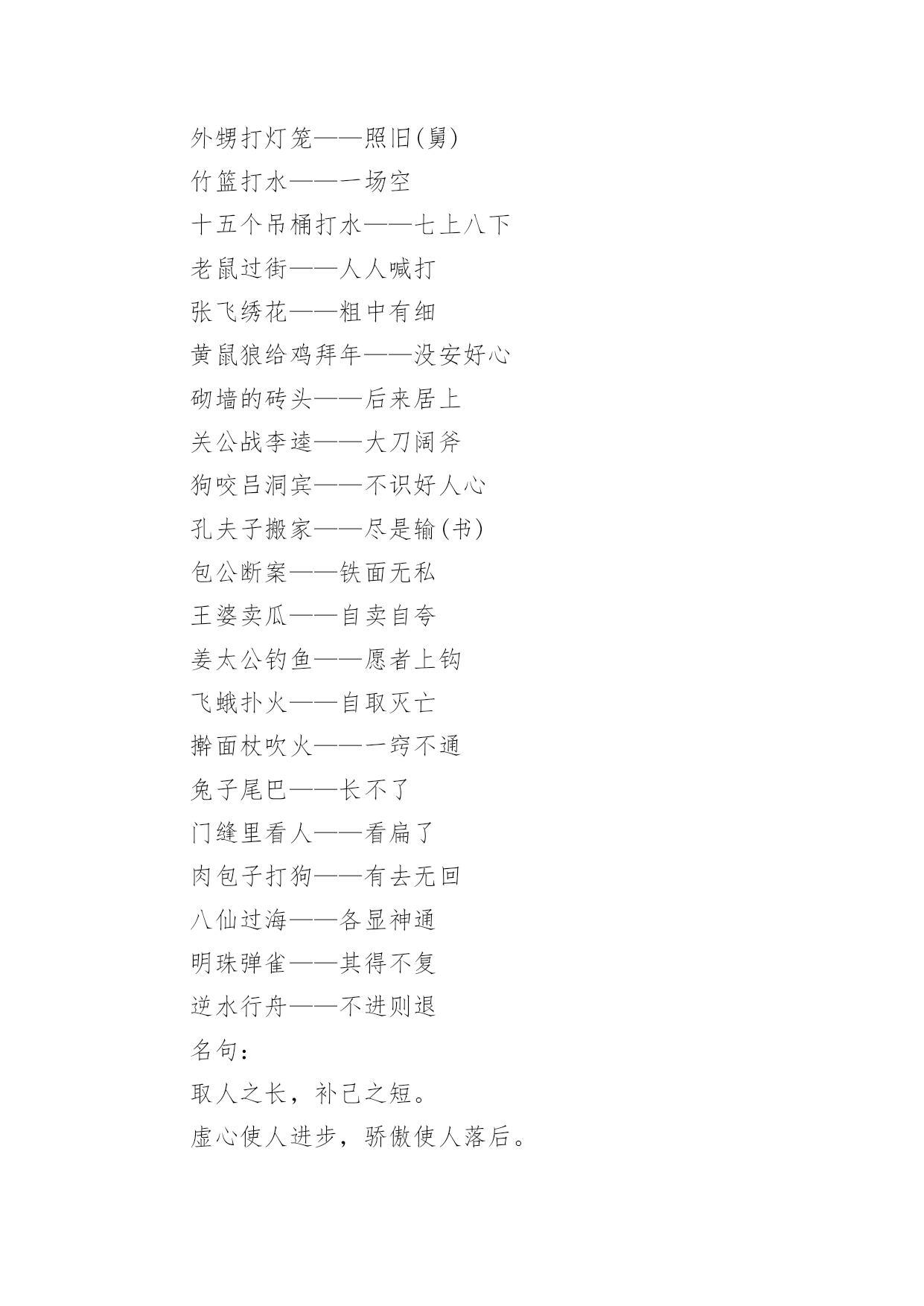 外甥打灯笼——照旧(舅)
竹篮打水——一场空
十五个吊桶打水——七上八下
老鼠过街——人人喊打
张飞绣花——粗中有细
黄鼠狼给鸡拜年——没安好心
砌墙的砖头——后来居上
关公战李逵——大刀阔斧
狗咬吕洞宾——不识好人心
孔夫子搬家——尽是输(书)
包公断案——铁面无私
王婆卖瓜——自卖自夸
姜太公钓鱼——愿者上钩
飞蛾扑火——自取灭亡
擀面杖吹火——一窍不通
兔子尾巴——长不了
门缝里看人——看扁了
肉包子打狗——有去无回
八仙过海——各显神通
明珠弹雀——其得不复
逆水行舟——不进则退
名句：
取人之长，补己之短。
虚心使人进步，骄傲使人落后。